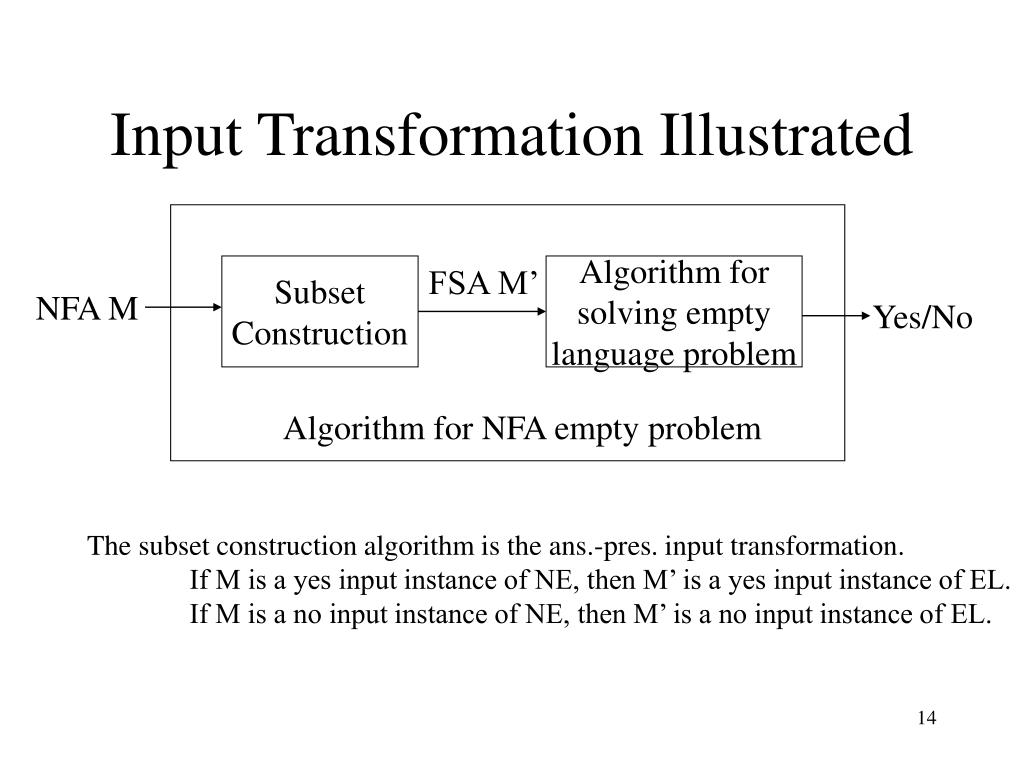 Input Transformation Illustrated

NFA M

Subset Construction

FSA M’

Algorithm for solving empty language problem

Yes/No

Algorithm for NFA empty problem

The subset construction algorithm is the ans.-pres. input transformation.
If M is a yes input instance of NE, then M’ is a yes input instance of EL.
If M is a no input instance of NE, then M’ is a no input instance of EL.

14